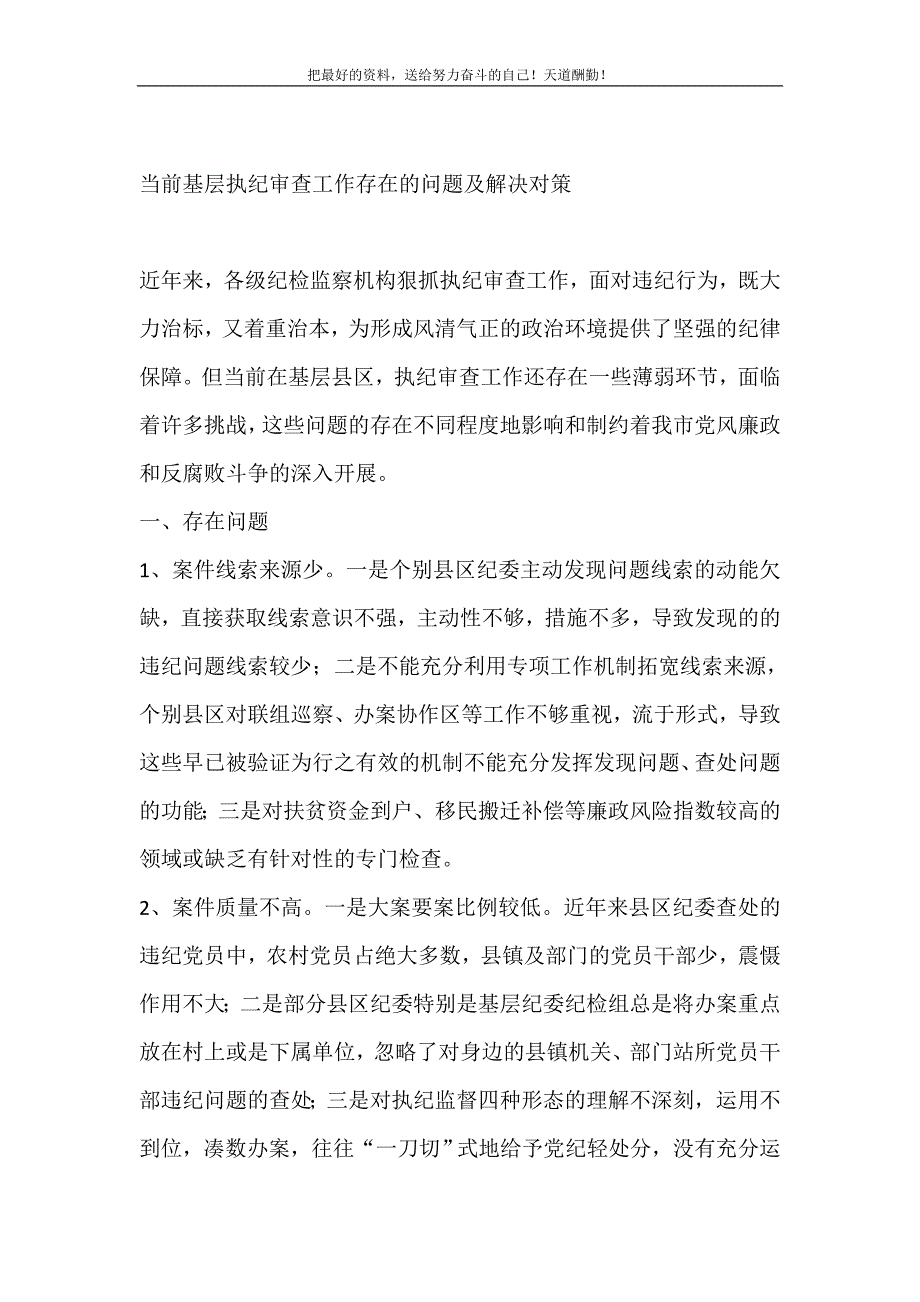 把最好的资料，送给努力奋斗的自己！天道酬勤！

当前基层执纪审查工作存在的问题及解决对策

近年来，各级纪检监察机构狠抓执纪审查工作，面对违纪行为，既大力治标，又着重治本，为形成风清气正的政治环境提供了坚强的纪律保障。但当前在基层县区，执纪审查工作还存在一些薄弱环节，面临着许多挑战，这些问题的存在不同程度地影响和制约着我市党风廉政和反腐败斗争的深入开展。

一、存在问题

1、案件线索来源少。一是个别县区纪委主动发现问题线索的动能欠缺，直接获取线索意识不强，主动性不够，措施不多，导致发现的的违纪问题线索较少；二是不能充分利用专项工作机制拓宽线索来源，个别县区对联组巡察、办案协作区等工作不够重视，流于形式，导致这些早已被验证为行之有效的机制不能充分发挥发现问题、查处问题的功能；三是对扶贫资金到户、移民搬迁补偿等廉政风险指数较高的领域或缺乏有针对性的专门检查。

2、案件质量不高。一是大案要案比例较低。近年来县区纪委查处的违纪党员中，农村党员占绝大多数，县镇及部门的党员干部少，震慑作用不大；二是部分县区纪委特别是基层纪委纪检组总是将办案重点放在村上或是下属单位，忽略了对身边的县镇机关、部门站所党员干部违纪问题的查处；三是对执纪监督四种形态的理解不深刻，运用不到位，凑数办案，往往“一刀切”式地给予党纪轻处分，没有充分运